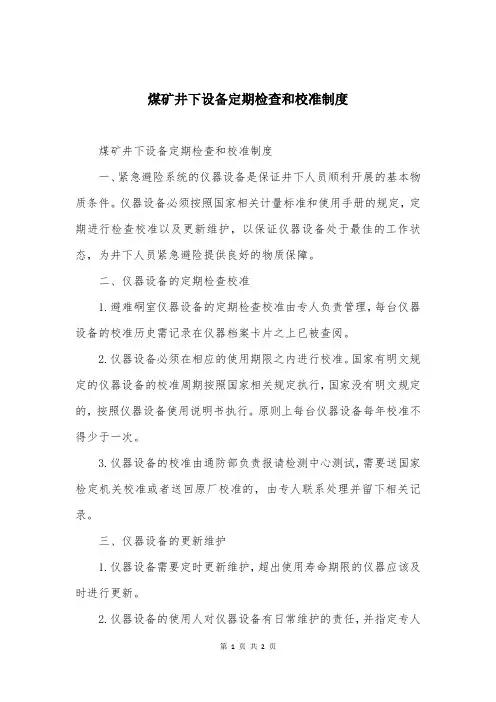 煤矿井下设备定期检查和校准制度

煤矿井下设备定期检查和校准制度

一、紧急避险系统的仪器设备是保证井下人员顺利开展的基本物质条件。仪器设备必须按照国家相关计量标准和使用手册的规定，定期进行检查校准以及更新维护，以保证仪器设备处于最佳的工作状态，为井下人员紧急避险提供良好的物质保障。

二、仪器设备的定期检查校准

1.避难硐室仪器设备的定期检查校准由专人负责管理，每台仪器设备的校准历史需记录在仪器档案卡片之上已被查阅。

2.仪器设备必须在相应的使用期限之内进行校准。国家有明文规定的仪器设备的校准周期按照国家相关规定执行，国家没有明文规定的，按照仪器设备使用说明书执行。原则上每台仪器设备每年校准不得少于一次。

3.仪器设备的校准由通防部负责报请检测中心测试，需要送国家检定机关校准或者送回原厂校准的，由专人联系处理并留下相关记录。

三、仪器设备的更新维护

1.仪器设备需要定时更新维护，超出使用寿命期限的仪器应该及时进行更新。

2.仪器设备的使用人对仪器设备有日常维护的责任，并指定专人

第 1 页 共 2 页